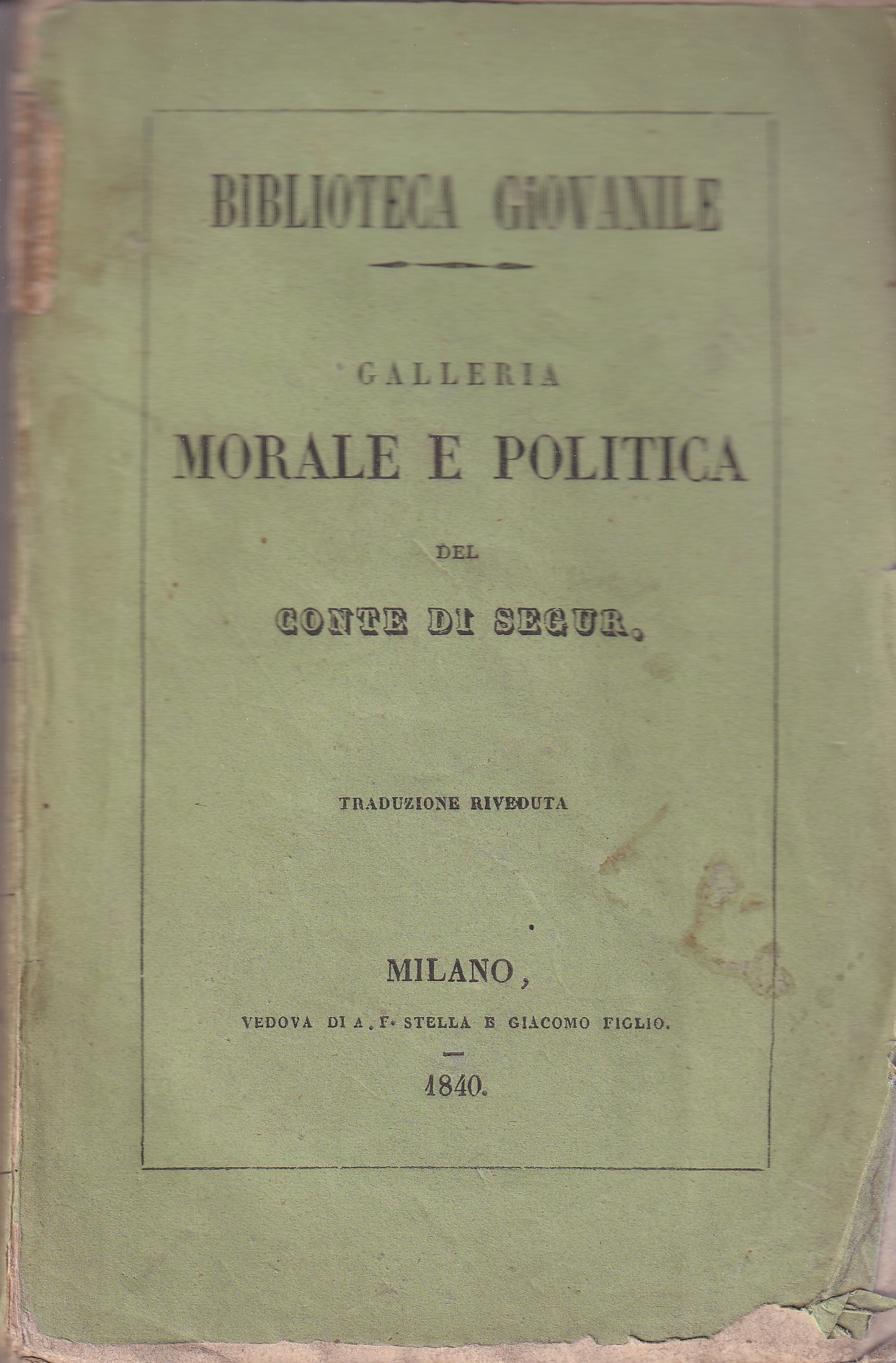 BIBLIOTECA GIOVANILE

GALLERIA
MORALE E POLITICA
DEL
CONTE DI SEGUR.

TRADUZIONE RIVEDUTA

MILANO,
VEDOVA DI A. F. STELLA E GIACOMO FIGLIO.

1840.